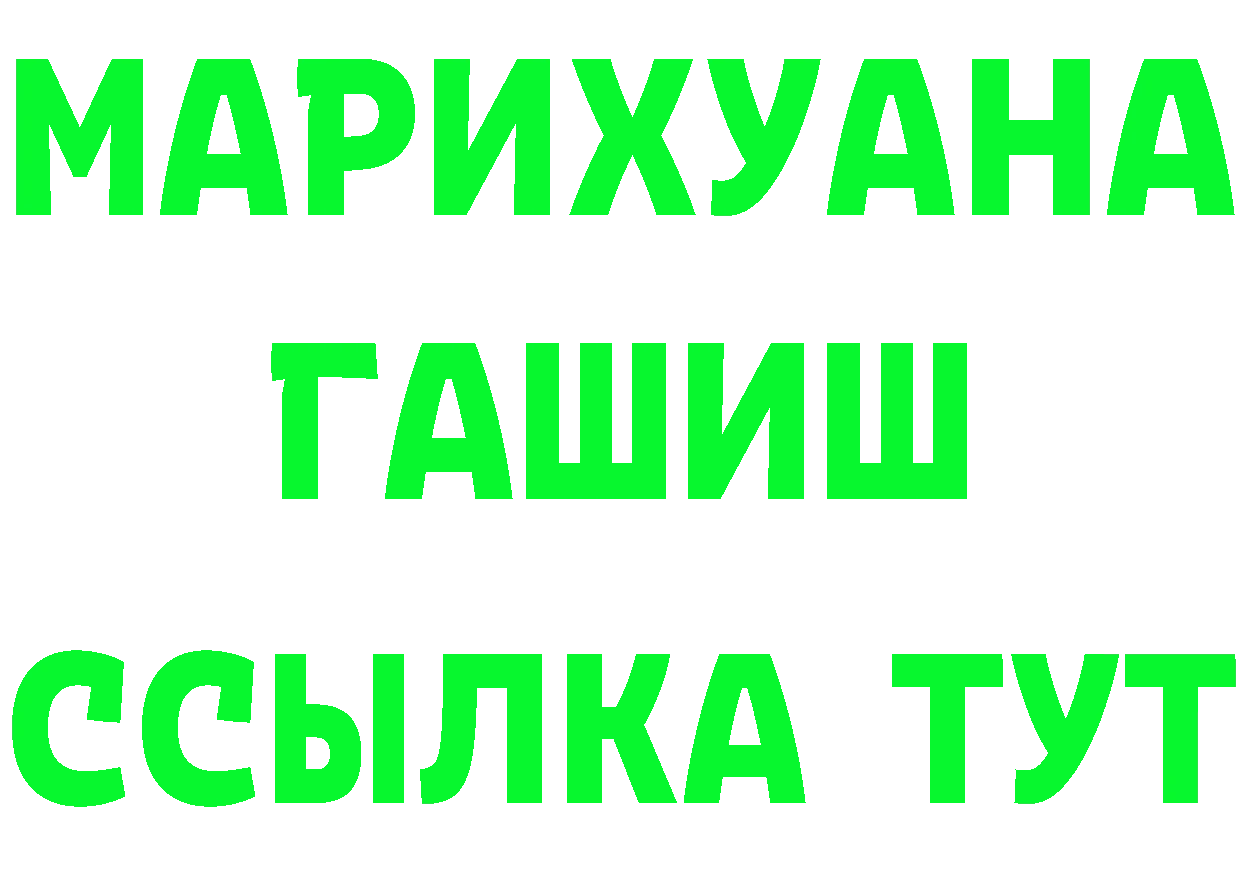 МАРИХУАНА
ГАШИШ
ССЫЛКА ТУТ